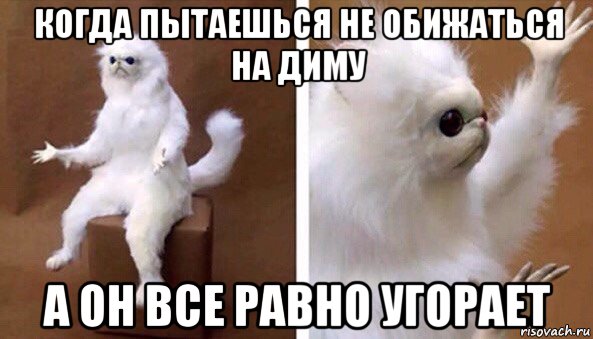 КОГДА ПЫТАЕШЬСЯ НЕ ОБИЖАТЬСЯ НА ДИМУ

А ОН ВСЕ РАВНО УГОРАЕТ

risovach.ru